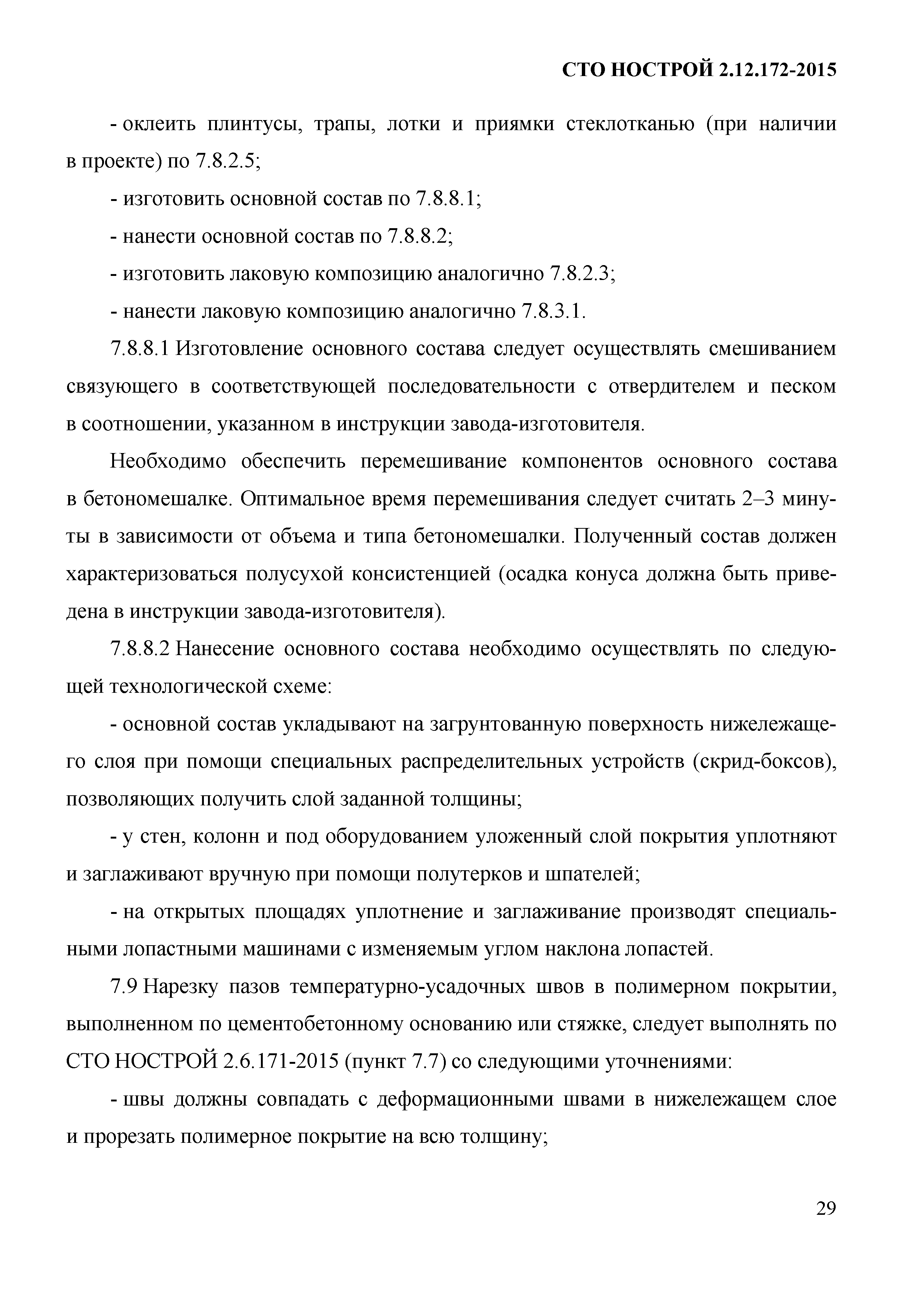 СТО НОСТРОЙ 2.12.172-2015

- оклеить плинтусы, трапы, лотки и приямки стеклотканью (при наличии в проекте) по 7.8.2.5;

- изготовить основной состав по 7.8.8.1;

- нанести основной состав по 7.8.8.2;

- изготовить лаковую композицию аналогично 7.8.2.3;

- нанести лаковую композицию аналогично 7.8.3.1.

7.8.8.1 Изготовление основного состава следует осуществлять смешиванием связующего в соответствующей последовательности с отвердителем и песком в соотношении, указанном в инструкции завода-изготовителя.

Необходимо обеспечить перемешивание компонентов основного состава в бетономешалке. Оптимальное время перемешивания следует считать 2–3 минуты в зависимости от объема и типа бетономешалки. Полученный состав должен характеризоваться полусухой консистенцией (осадка конуса должна быть приведена в инструкции завода-изготовителя).

7.8.8.2 Нанесение основного состава необходимо осуществлять по следующей технологической схеме:

- основной состав укладывают на загрунтованную поверхность нижележащего слоя при помощи специальных распределительных устройств (скрид-боксов), позволяющих получить слой заданной толщины;

- у стен, колонн и под оборудованием уложенный слой покрытия уплотняют и заглаживают вручную при помощи полутерков и шпателей;

- на открытых площадях уплотнение и заглаживание производят специальными лопастными машинами с изменяемым углом наклона лопастей.

7.9 Нарезку пазов температурно-усадочных швов в полимерном покрытии, выполненном по цементобетонному основанию или стяжке, следует выполнять по СТО НОСТРОЙ 2.6.171-2015 (пункт 7.7) со следующими уточнениями:

- швы должны совпадать с деформационными швами в нижележащем слое и прорезать полимерное покрытие на всю толщину;

29